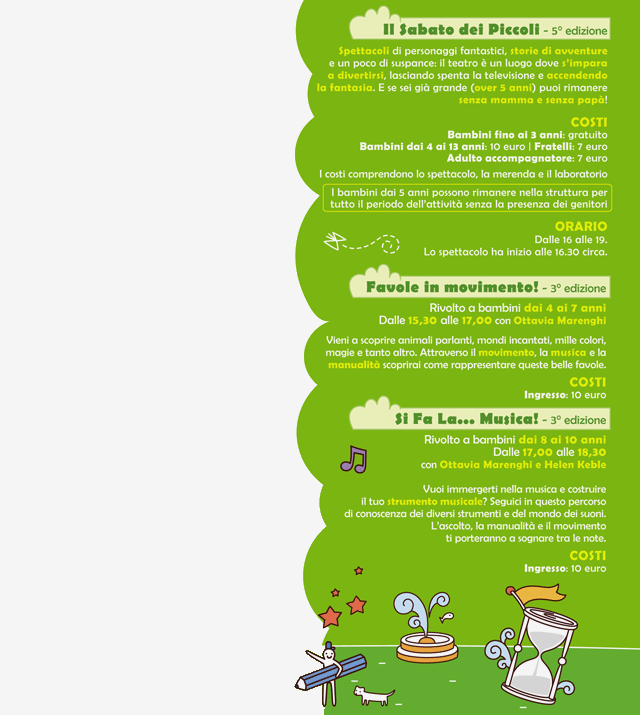 Il Sabato dei Piccoli - 5° edizione

Spettacoli di personaggi fantastici, storie di avventure e un poco di suspance: il teatro è un luogo dove s'impara a divertirsi, lasciando spenta la televisione e accendendo la fantasia. E se sei già grande (over 5 anni) puoi rimanere senza mamma e senza papà!

COSTI
Bambini fino ai 3 anni: gratuito
Bambini dai 4 ai 13 anni: 10 euro | Fratelli: 7 euro
Adulto accompagnatore: 7 euro
I costi comprendono lo spettacolo, la merenda e il laboratorio

I bambini dai 5 anni possono rimanere nella struttura per tutto il periodo dell'attività senza la presenza dei genitori

ORARIO
Dalle 16 alle 19.
Lo spettacolo ha inizio alle 16.30 circa.

Favole in movimento! - 3° edizione

Rivolto a bambini dai 4 ai 7 anni
Dalle 15,30 alle 17,00 con Ottavia Marenghi

Vieni a scoprire animali parlanti, mondi incantati, mille colori, magie e tanto altro. Attraverso il movimento, la musica e la manualità scoprirai come rappresentare queste belle favole.

COSTI
Ingresso: 10 euro

Si Fa La... Musica! - 3° edizione

Rivolto a bambini dai 8 ai 10 anni
Dalle 17,00 alle 18,30
con Ottavia Marenghi e Helen Keble

Vuoi immergerti nella musica e costruire il tuo strumento musicale? Seguici in questo percorso di conoscenza dei diversi strumenti e del mondo dei suoni. L'ascolto, la manualità e il movimento ti porteranno a sognare tra le note.

COSTI
Ingresso: 10 euro